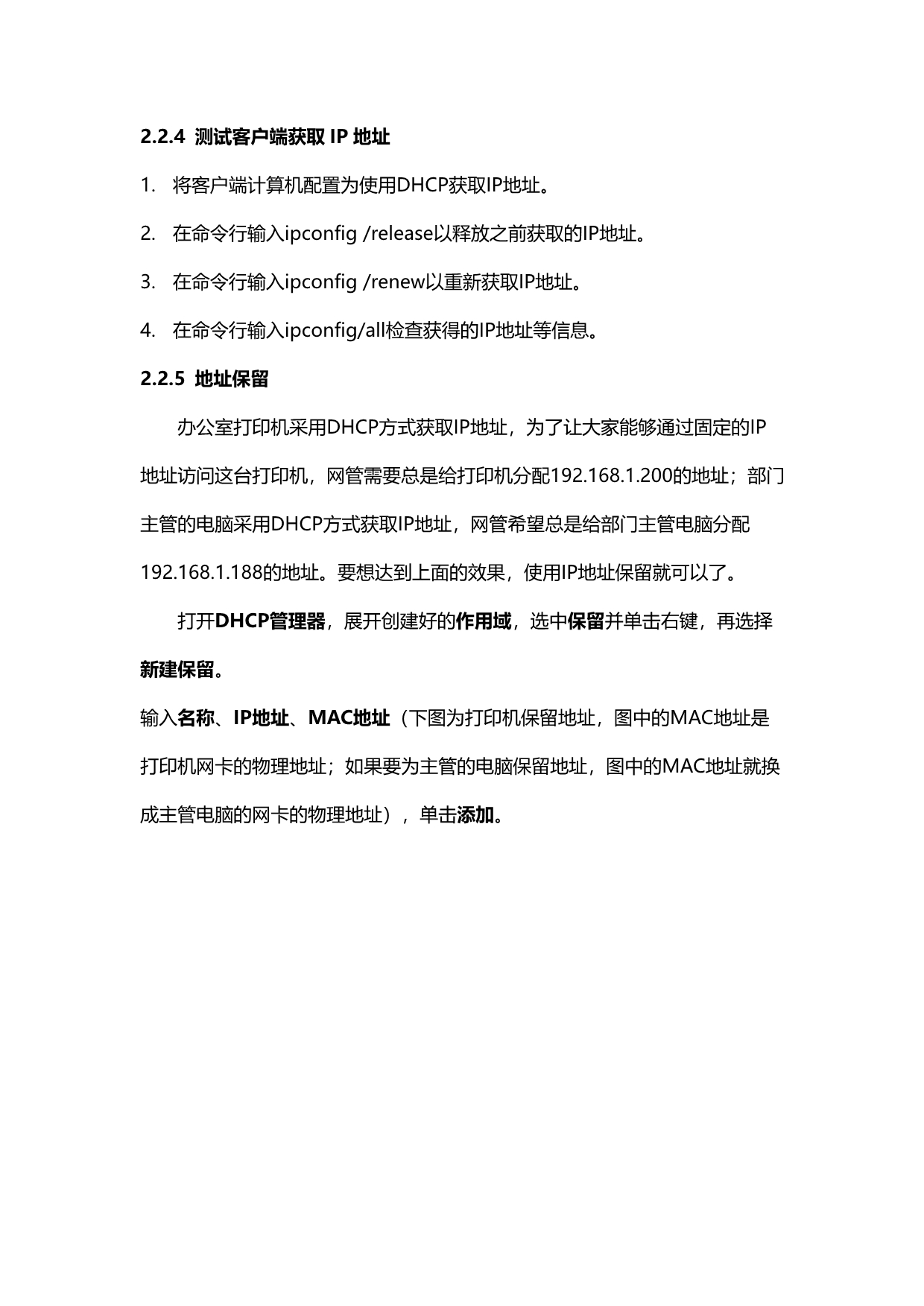 2.2.4 测试客户端获取 IP 地址

1. 将客户端计算机配置为使用DHCP获取IP地址。

2. 在命令行输入ipconfig /release以释放之前获取的IP地址。

3. 在命令行输入ipconfig /renew以重新获取IP地址。

4. 在命令行输入ipconfig/all检查获得的IP地址等信息。

2.2.5 地址保留

办公室打印机采用DHCP方式获取IP地址，为了让大家能够通过固定的IP地址访问这台打印机，网管需要总是给打印机分配192.168.1.200的地址；部门主管的电脑采用DHCP方式获取IP地址，网管希望总是给部门主管电脑分配192.168.1.188的地址。要想达到上面的效果，使用IP地址保留就可以了。

打开DHCP管理器，展开创建好的作用域，选中保留并单击右键，再选择新建保留。

输入名称、IP地址、MAC地址（下图为打印机保留地址，图中的MAC地址是打印机网卡的物理地址；如果要为主管的电脑保留地址，图中的MAC地址就换成主管电脑的网卡的物理地址），单击添加。